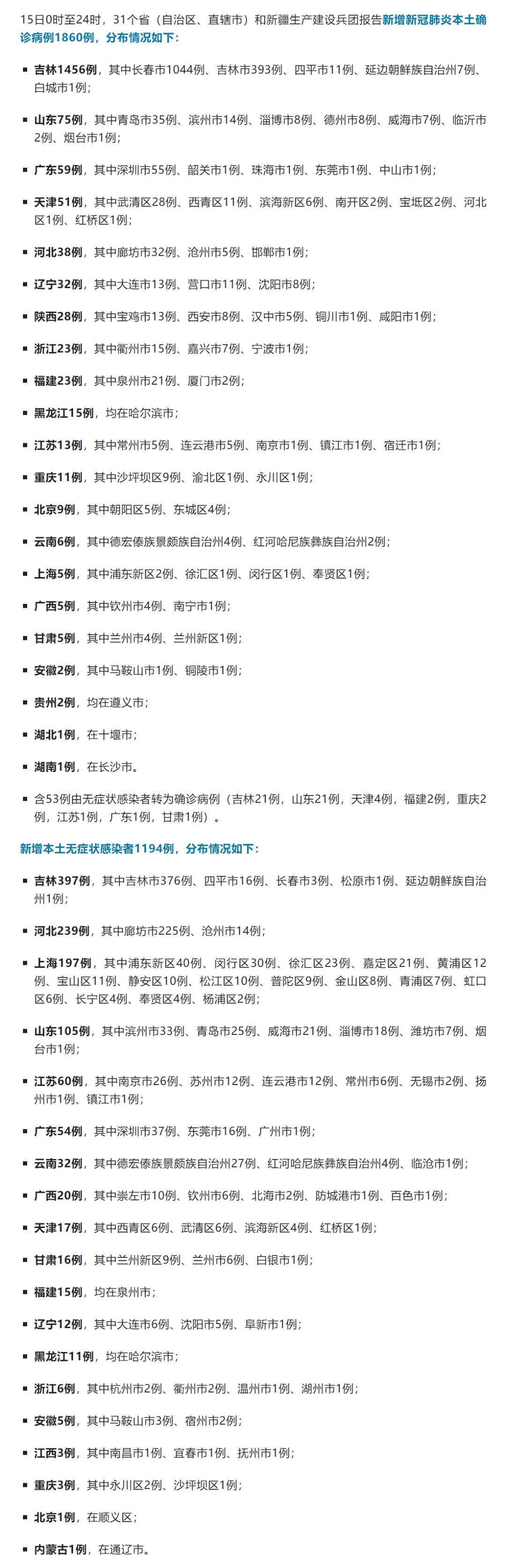 15日0时至24时，31个省（自治区、直辖市）和新疆生产建设兵团报告新增新冠肺炎本土确诊病例1860例，分布情况如下：

- 吉林1456例，其中长春市1044例、吉林市393例、四平市11例、延边朝鲜族自治州7例、白城市1例；
- 山东75例，其中青岛市35例、滨州市14例、淄博市8例、德州市8例、威海市7例、临沂市2例、烟台市1例；
- 广东59例，其中深圳市55例、韶关市1例、珠海市1例、东莞市1例、中山市1例；
- 天津51例，其中武清区28例、西青区11例、滨海新区6例、南开区2例、宝坻区2例、河北区1例、红桥区1例；
- 河北38例，其中廊坊市32例、沧州市5例、邯郸市1例；
- 辽宁32例，其中大连市13例、营口市11例、沈阳市8例；
- 陕西28例，其中宝鸡市13例、西安市8例、汉中市5例、铜川市1例、咸阳市1例；
- 浙江23例，其中衢州市15例、嘉兴市7例、宁波市1例；
- 福建23例，其中泉州市21例、厦门市2例；
- 黑龙江15例，均在哈尔滨市；
- 江苏13例，其中常州市5例、连云港市5例、南京市1例、镇江市1例、宿迁市1例；
- 重庆11例，其中沙坪坝区9例、渝北区1例、永川区1例；
- 北京9例，其中朝阳区5例、东城区4例；
- 云南6例，其中德宏傣族景颇族自治州4例、红河哈尼族彝族自治州2例；
- 上海5例，其中浦东新区2例、徐汇区1例、闵行区1例、奉贤区1例；
- 广西5例，其中钦州市4例、南宁市1例；
- 甘肃5例，其中兰州市4例、兰州新区1例；
- 安徽2例，其中马鞍山市1例、铜陵市1例；
- 贵州2例，均在遵义市；
- 湖北1例，在十堰市；
- 湖南1例，在长沙市。
- 含53例由无症状感染者转为确诊病例（吉林21例，山东21例，天津4例，福建2例，重庆2例，江苏1例，广东1例，甘肃1例）。

新增本土无症状感染者1194例，分布情况如下：

- 吉林397例，其中吉林市376例、四平市16例、长春市3例、松原市1例、延边朝鲜族自治州1例；
- 河北239例，其中廊坊市225例、沧州市14例；
- 上海197例，其中浦东新区40例、闵行区30例、徐汇区23例、嘉定区21例、黄浦区12例、宝山区11例、静安区10例、松江区10例、普陀区9例、金山区8例、青浦区7例、虹口区6例、长宁区4例、奉贤区4例、杨浦区2例；
- 山东105例，其中滨州市33例、青岛市25例、威海市21例、淄博市18例、潍坊市7例、烟台市1例；
- 江苏60例，其中南京市26例、苏州市12例、连云港市12例、常州市6例、无锡市2例、扬州市1例、镇江市1例；
- 广东54例，其中深圳市37例、东莞市16例、广州市1例；
- 云南32例，其中德宏傣族景颇族自治州27例、红河哈尼族彝族自治州4例、临沧市1例；
- 广西20例，其中崇左市10例、钦州市6例、北海市2例、防城港市1例、百色市1例；
- 天津17例，其中西青区6例、武清区6例、滨海新区4例、红桥区1例；
- 甘肃16例，其中兰州新区9例、兰州市6例、白银市1例；
- 福建15例，均在泉州市；
- 辽宁12例，其中大连市6例、沈阳市5例、阜新市1例；
- 黑龙江11例，均在哈尔滨市；
- 浙江6例，其中杭州市2例、衢州市2例、温州市1例、湖州市1例；
- 安徽5例，其中马鞍山市3例、宿州市2例；
- 江西3例，其中南昌市1例、宜春市1例、抚州市1例；
- 重庆3例，其中永川区2例、沙坪坝区1例；
- 北京1例，在顺义区；
- 内蒙古1例，在通辽市。